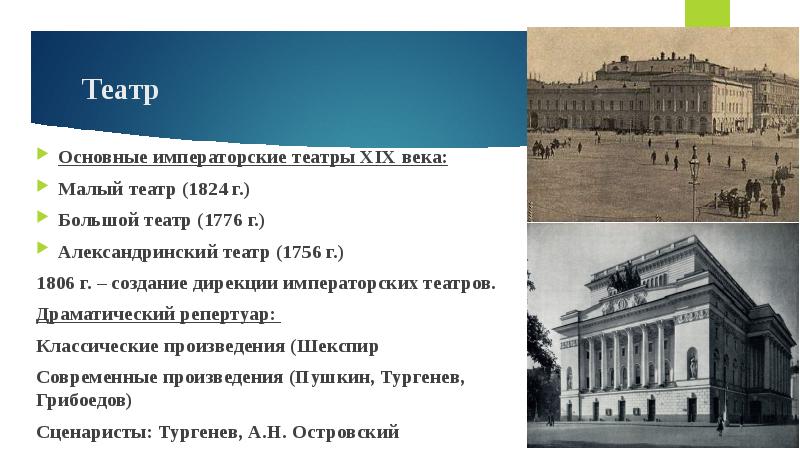 Театр

Основные императорские театры XIX века:

Малый театр (1824 г.)

Большой театр (1776 г.)

Александринский театр (1756 г.)

1806 г. – создание дирекции императорских театров.

Драматический репертуар:

Классические произведения (Шекспир

Современные произведения (Пушкин, Тургенев, Грибоедов)

Сценаристы: Тургенев, А.Н. Островский